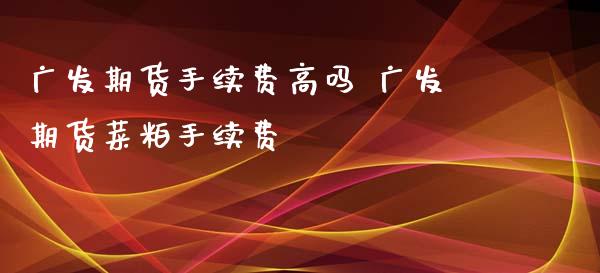 广发期货手续费高吗 广发期货菜粕手续费